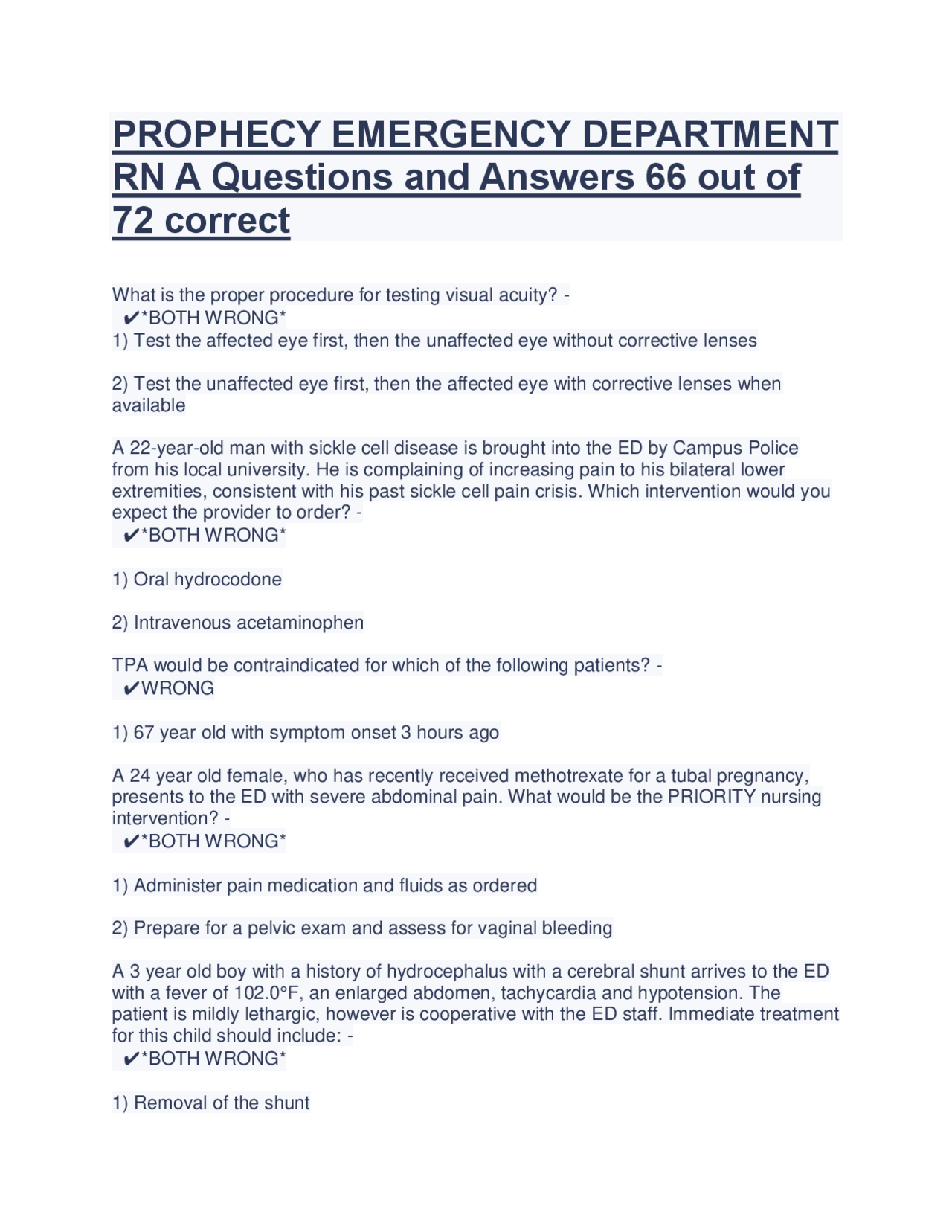 PROPHECY EMERGENCY DEPARTMENT RN A Questions and Answers 66 out of 72 correct

What is the proper procedure for testing visual acuity? -
✔*BOTH WRONG*
1) Test the affected eye first, then the unaffected eye without corrective lenses

2) Test the unaffected eye first, then the affected eye with corrective lenses when available

A 22-year-old man with sickle cell disease is brought into the ED by Campus Police from his local university. He is complaining of increasing pain to his bilateral lower extremities, consistent with his past sickle cell pain crisis. Which intervention would you expect the provider to order? -
✔*BOTH WRONG*

1) Oral hydrocodone

2) Intravenous acetaminophen

TPA would be contraindicated for which of the following patients? -
✔WRONG

1) 67 year old with symptom onset 3 hours ago

A 24 year old female, who has recently received methotrexate for a tubal pregnancy, presents to the ED with severe abdominal pain. What would be the PRIORITY nursing intervention? -
✔*BOTH WRONG*

1) Administer pain medication and fluids as ordered

2) Prepare for a pelvic exam and assess for vaginal bleeding

A 3 year old boy with a history of hydrocephalus with a cerebral shunt arrives to the ED with a fever of 102.0°F, an enlarged abdomen, tachycardia and hypotension. The patient is mildly lethargic, however is cooperative with the ED staff. Immediate treatment for this child should include: -
✔*BOTH WRONG*

1) Removal of the shunt